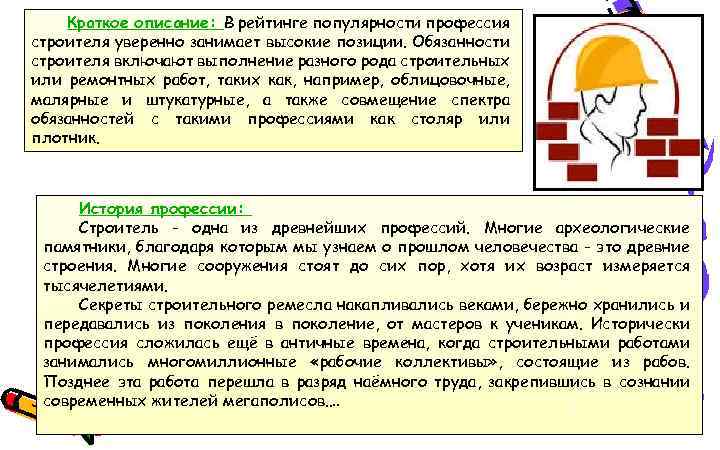 Краткое описание: В рейтинге популярности профессия строителя уверенно занимает высокие позиции. Обязанности строителя включают выполнение разного рода строительных или ремонтных работ, таких как, например, облицовочные, малярные и штукатурные, а также совмещение спектра обязанностей с такими профессиями как столяр или плотник.

История профессии:

Строитель - одна из древнейших профессий. Многие археологические памятники, благодаря которым мы узнаем о прошлом человечества - это древние строения. Многие сооружения стоят до сих пор, хотя их возраст измеряется тысячелетиями.

Секреты строительного ремесла накапливались веками, бережно хранились и передавались из поколения в поколение, от мастеров к ученикам. Исторически профессия сложилась ещё в античные времена, когда строительными работами занимались многомиллионные «рабочие коллективы», состоящие из рабов. Позднее эта работа перешла в разряд наёмного труда, закрепившись в сознании современных жителей мегаполисов....